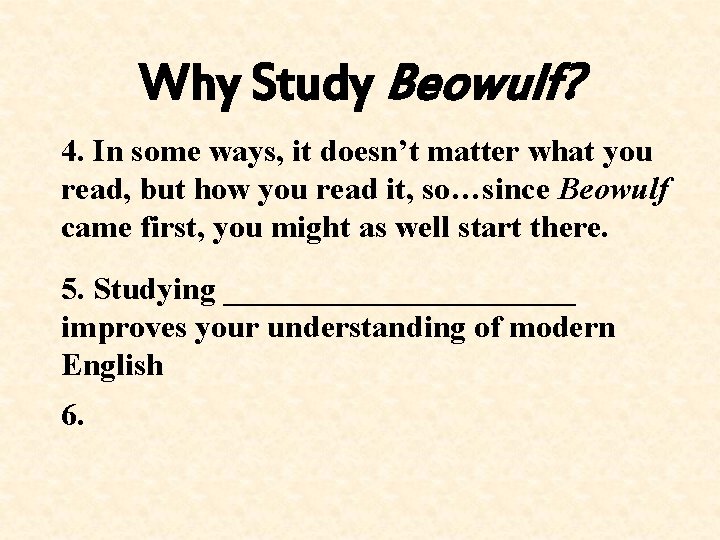 Why Study Beowulf?

4. In some ways, it doesn't matter what you read, but how you read it, so…since Beowulf came first, you might as well start there.

5. Studying ____ improves your understanding of modern English

6.